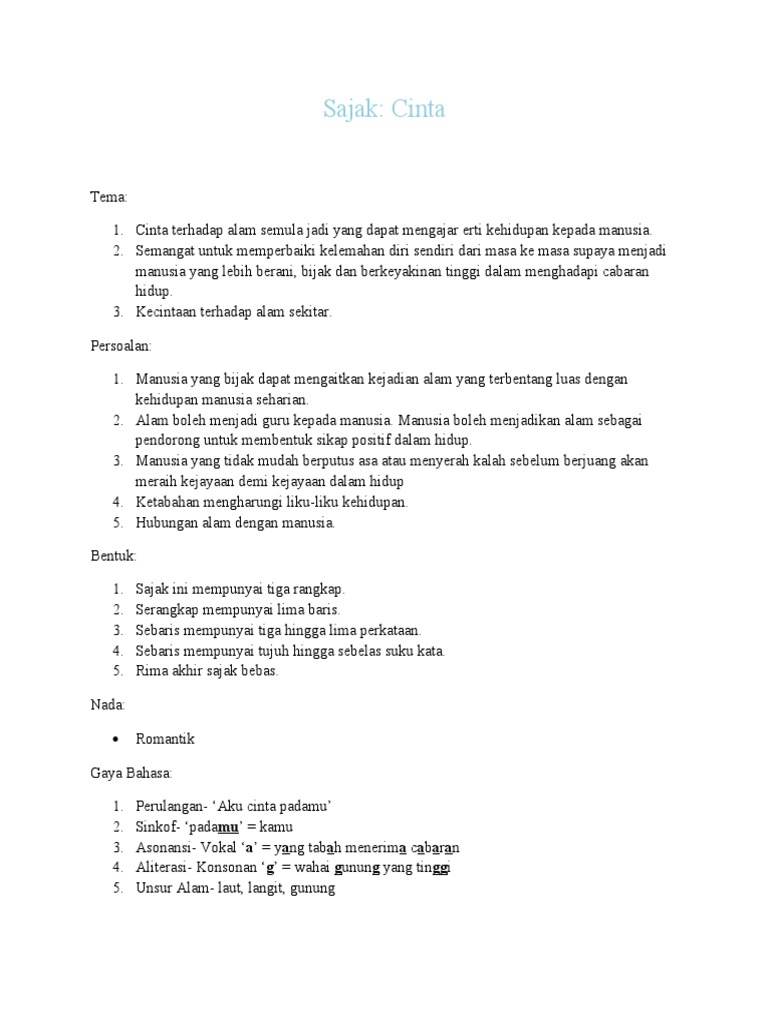 Sajak: Cinta

Tema:

1. Cinta terhadap alam semula jadi yang dapat mengajar erti kehidupan kepada manusia.
2. Semangat untuk memperbaiki kelemahan diri sendiri dari masa ke masa supaya menjadi manusia yang lebih berani, bijak dan berkeyakinan tinggi dalam menghadapi cabaran hidup.
3. Kecintaan terhadap alam sekitar.

Persoalan:

1. Manusia yang bijak dapat mengaitkan kejadian alam yang terbentang luas dengan kehidupan manusia seharian.
2. Alam boleh menjadi guru kepada manusia. Manusia boleh menjadikan alam sebagai pendorong untuk membentuk sikap positif dalam hidup.
3. Manusia yang tidak mudah berputus asa atau menyerah kalah sebelum berjuang akan meraih kejayaan demi kejayaan dalam hidup
4. Ketabahan mengharungi liku-liku kehidupan.
5. Hubungan alam dengan manusia.

Bentuk:

1. Sajak ini mempunyai tiga rangkap.
2. Serangkap mempunyai lima baris.
3. Sebaris mempunyai tiga hingga lima perkataan.
4. Sebaris mempunyai tujuh hingga sebelas suku kata.
5. Rima akhir sajak bebas.

Nada:

• Romantik

Gaya Bahasa:

1. Perulangan- 'Aku cinta padamu'
2. Sinkof- 'padamu' = kamu
3. Asonansi- Vokal 'a' = yang tabah menerima cabaran
4. Aliterasi- Konsonan 'g' = wahai gunung yang tinggi
5. Unsur Alam- laut, langit, gunung